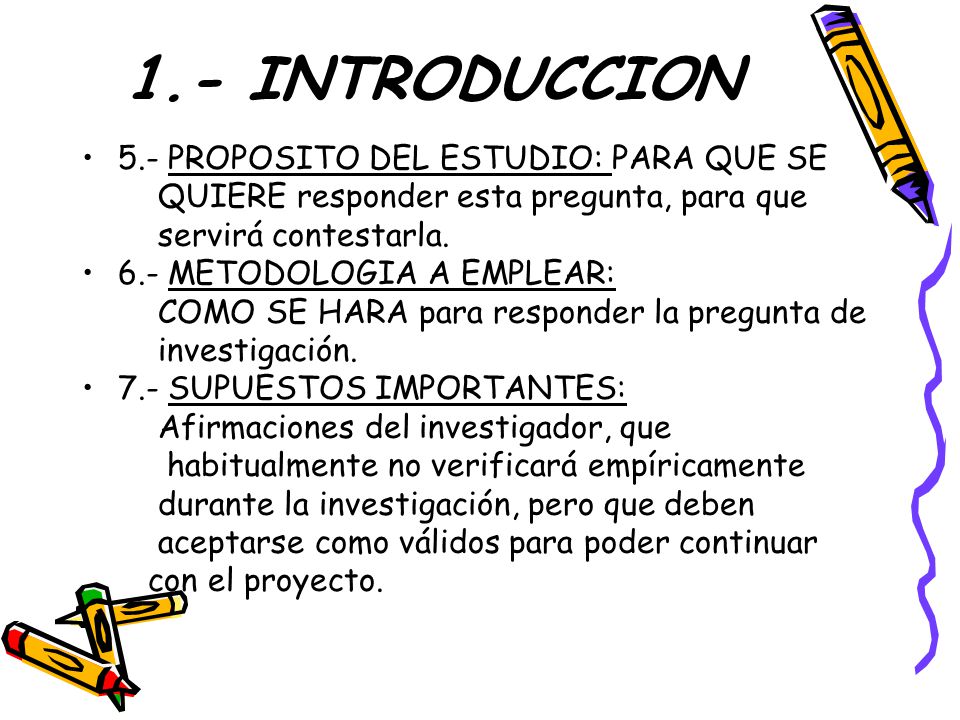 1.- INTRODUCCION

• 5.- PROPOSITO DEL ESTUDIO: PARA QUE SE QUIERE responder esta pregunta, para que servirá contestarla.

• 6.- METODOLOGIA A EMPLEAR: COMO SE HARA para responder la pregunta de investigación.

• 7.- SUPUESTOS IMPORTANTES: Afirmaciones del investigador, que habitualmente no verificará empíricamente durante la investigación, pero que deben aceptarse como válidos para poder continuar con el proyecto.